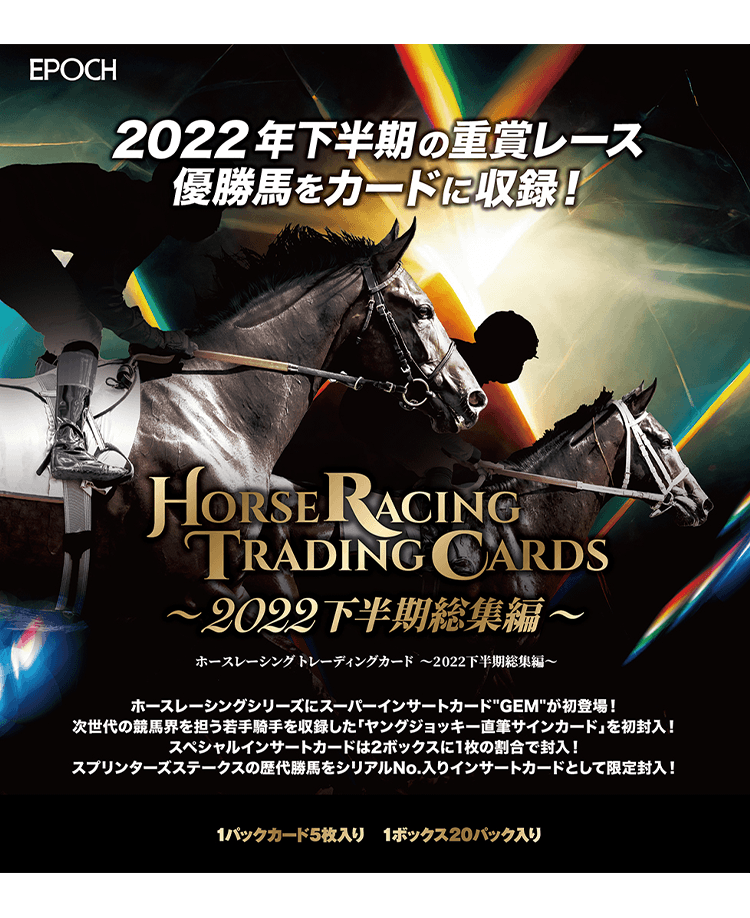 EPOCH

2022年下半期の重賞レース
優勝馬をカードに収録！

HORSE RACING
TRADING CARDS
～2022下半期総集編～

ホースレーシング トレーディングカード ～2022下半期総集編～

ホースレーシングシリーズにスーパーインサートカード"GEM"が初登場！
次世代の競馬界を担う若手騎手を収録した「ヤングジョッキー直筆サインカード」を初封入！
スペシャルインサートカードは2ボックスに1枚の割合で封入！
スプリンターズステークスの歴代勝馬をシリアルNo.入りインサートカードとして限定封入！

1パックカード5枚入り　1ボックス20パック入り